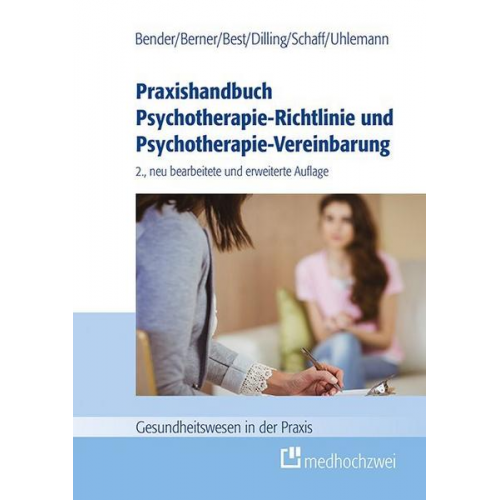 Bender/Berner/Best/Dilling/Schaff/Uhlemann

Praxishandbuch
Psychotherapie-Richtlinie und
Psychotherapie-Vereinbarung

2., neu bearbeitete und erweiterte Auflage

Gesundheitswesen in der Praxis

medhochzwei